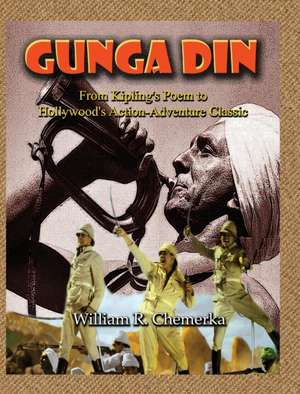 GUNGA DIN

From Kipling's Poem to Hollywood's Action-Adventure Classic

William R. Chemerka